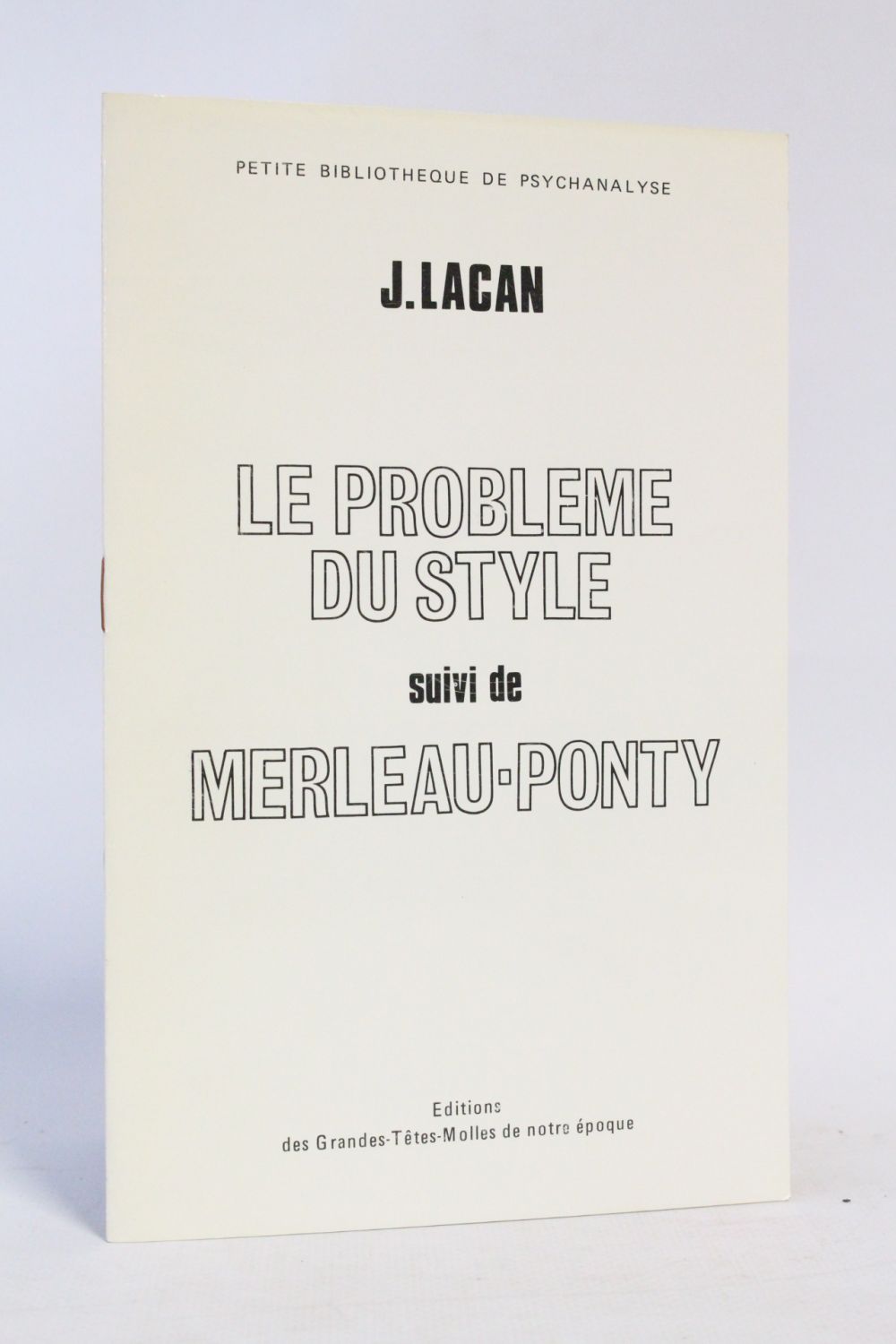 PETITE BIBLIOTHEQUE DE PSYCHANALYSE

J.LACAN

LE PROBLEME
DU STYLE

suivi de

MERLEAU-PONTY

Editions
des Grandes-Têtes-Molles de notre époque